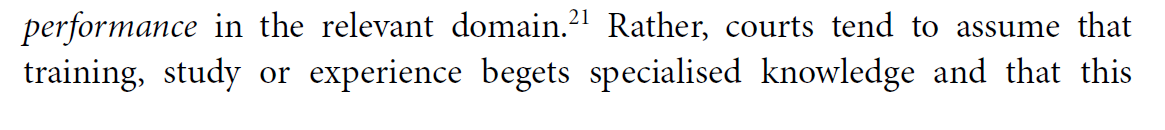 performance in the relevant domain.$^{21}$ Rather, courts tend to assume that training, study or experience begets specialised knowledge and that this